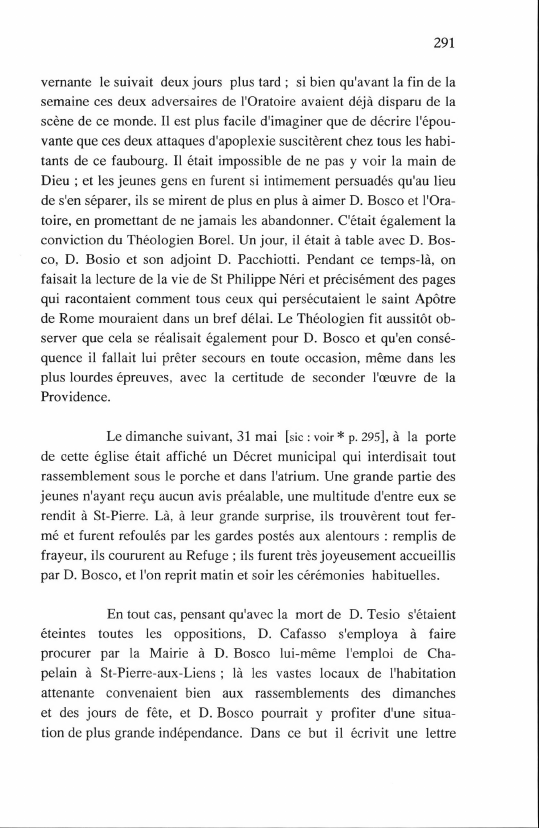 291

vernante le suivait deux jours plus tard ; si bien qu'avant la fin de la semaine ces deux adversaires de l'Oratoire avaient déjà disparu de la scène de ce monde. Il est plus facile d'imaginer que de décrire l'épouvante que ces deux attaques d'apoplexie suscitèrent chez tous les habitants de ce faubourg. Il était impossible de ne pas y voir la main de Dieu ; et les jeunes gens en furent si intimement persuadés qu'au lieu de s'en séparer, ils se mirent de plus en plus à aimer D. Bosco et l'Oratoire, en promettant de ne jamais les abandonner. C'était également la conviction du Théologien Borel. Un jour, il était à table avec D. Bosco, D. Bosio et son adjoint D. Pacchiotti. Pendant ce temps-là, on faisait la lecture de la vie de St Philippe Néri et précisément des pages qui racontaient comment tous ceux qui persécutaient le saint Apôtre de Rome mouraient dans un bref délai. Le Théologien fit aussitôt observer que cela se réalisait également pour D. Bosco et qu'en conséquence il fallait lui prêter secours en toute occasion, même dans les plus lourdes épreuves, avec la certitude de seconder l'œuvre de la Providence.

Le dimanche suivant, 31 mai [sic : voir * p. 295], à la porte de cette église était affiché un Décret municipal qui interdisait tout rassemblement sous le porche et dans l'atrium. Une grande partie des jeunes n'ayant reçu aucun avis préalable, une multitude d'entre eux se rendit à St-Pierre. Là, à leur grande surprise, ils trouvèrent tout fermé et furent refoulés par les gardes postés aux alentours : remplis de frayeur, ils coururent au Refuge ; ils furent très joyeusement accueillis par D. Bosco, et l'on reprit matin et soir les cérémonies habituelles.

En tout cas, pensant qu'avec la mort de D. Tesio s'étaient éteintes toutes les oppositions, D. Cafasso s'employa à faire procurer par la Mairie à D. Bosco lui-même l'emploi de Chapelain à St-Pierre-aux-Liens ; là les vastes locaux de l'habitation attenante convenaient bien aux rassemblements des dimanches et des jours de fête, et D. Bosco pourrait y profiter d'une situation de plus grande indépendance. Dans ce but il écrivit une lettre